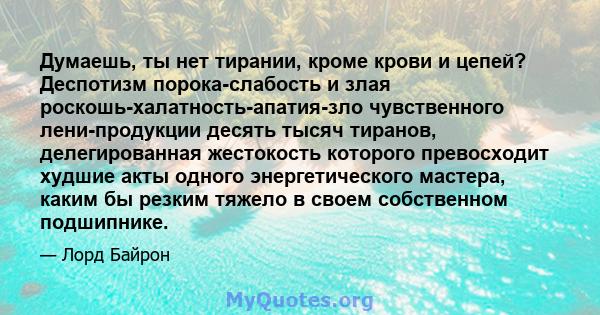 Думаешь, ты нет тирании, кроме крови и цепей? Деспотизм порока-слабость и злая роскошь-халатность-апатия-зло чувственного лени-продукции десять тысяч тиранов, делегированная жестокость которого превосходит худшие акты одного энергетического мастера, каким бы резким тяжело в своем собственном подшипнике.

— Лорд Байрон

MyQuotes.org